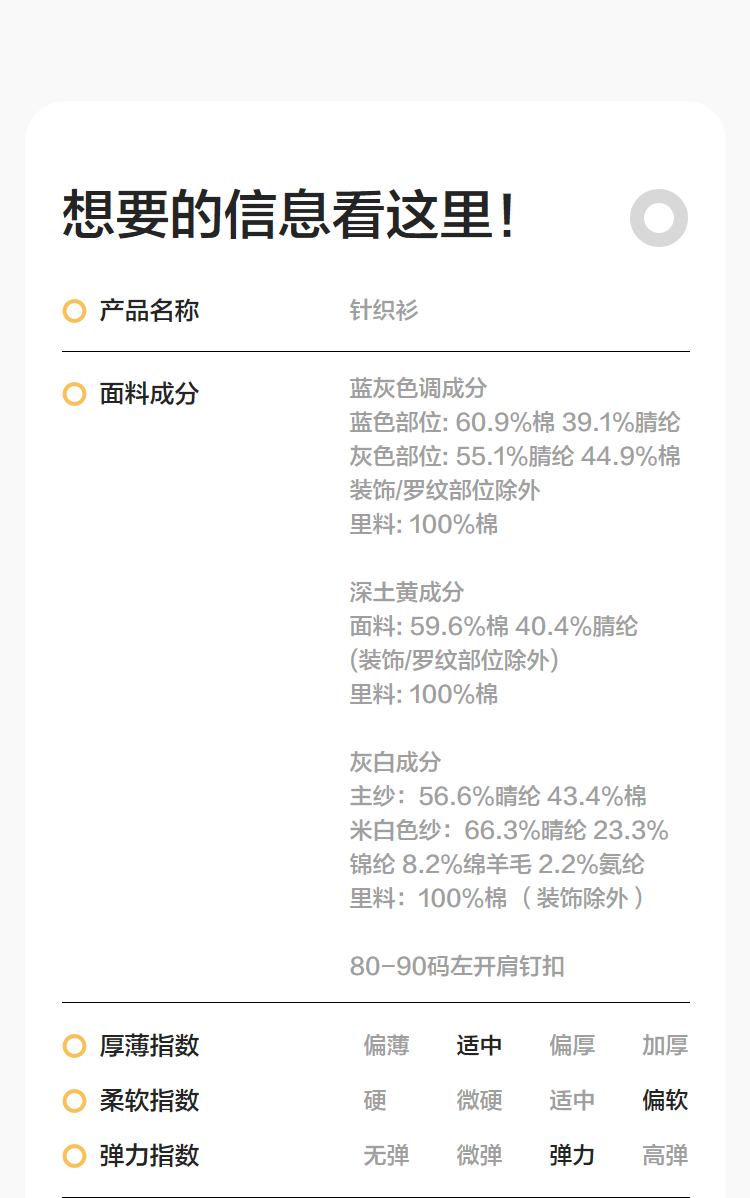 想要的信息看这里!

产品名称 针织衫

面料成分

蓝灰色调成分
蓝色部位: 60.9%棉 39.1%腈纶
灰色部位: 55.1%腈纶 44.9%棉
装饰/罗纹部位除外
里料: 100%棉

深土黄成分
面料: 59.6%棉 40.4%腈纶
(装饰/罗纹部位除外)
里料: 100%棉

灰白成分
主纱：56.6%晴纶 43.4%棉
米白色纱：66.3%晴纶 23.3%锦纶 8.2%绵羊毛 2.2%氨纶
里料：100%棉（装饰除外）

80-90码左开肩钉扣

厚薄指数 偏薄 适中 偏厚 加厚
柔软指数 硬 微硬 适中 偏软
弹力指数 无弹 微弹 弹力 高弹